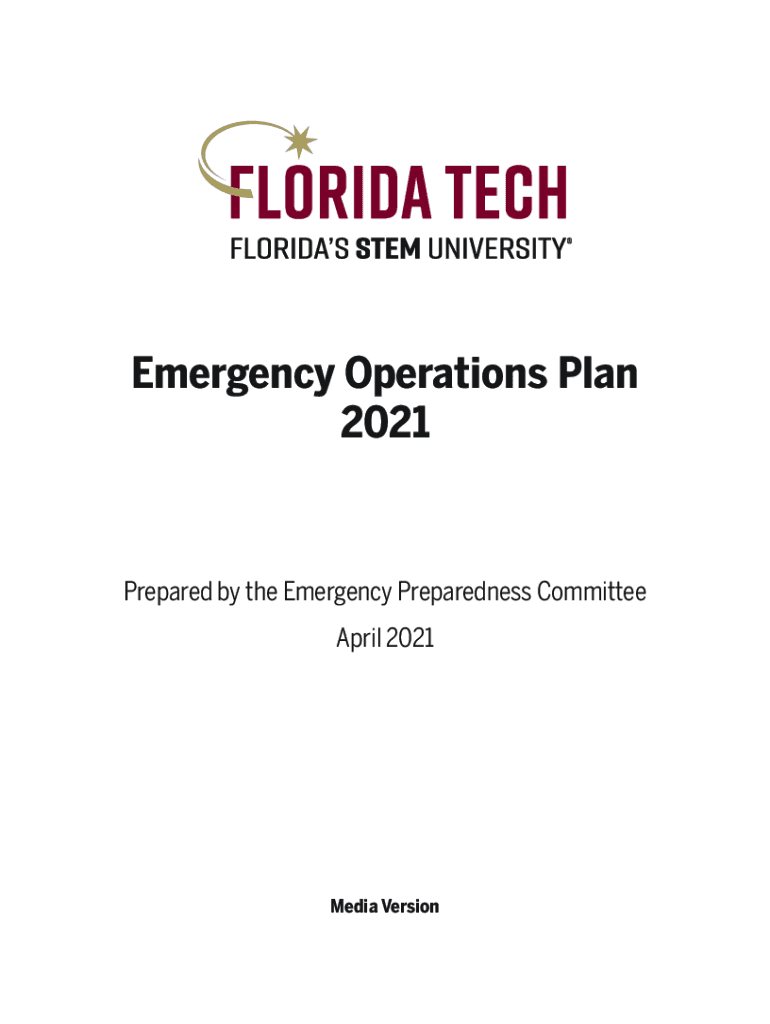 FLORIDA TECH
FLORIDA'S STEM UNIVERSITY®

Emergency Operations Plan
2021

Prepared by the Emergency Preparedness Committee
April 2021

Media Version